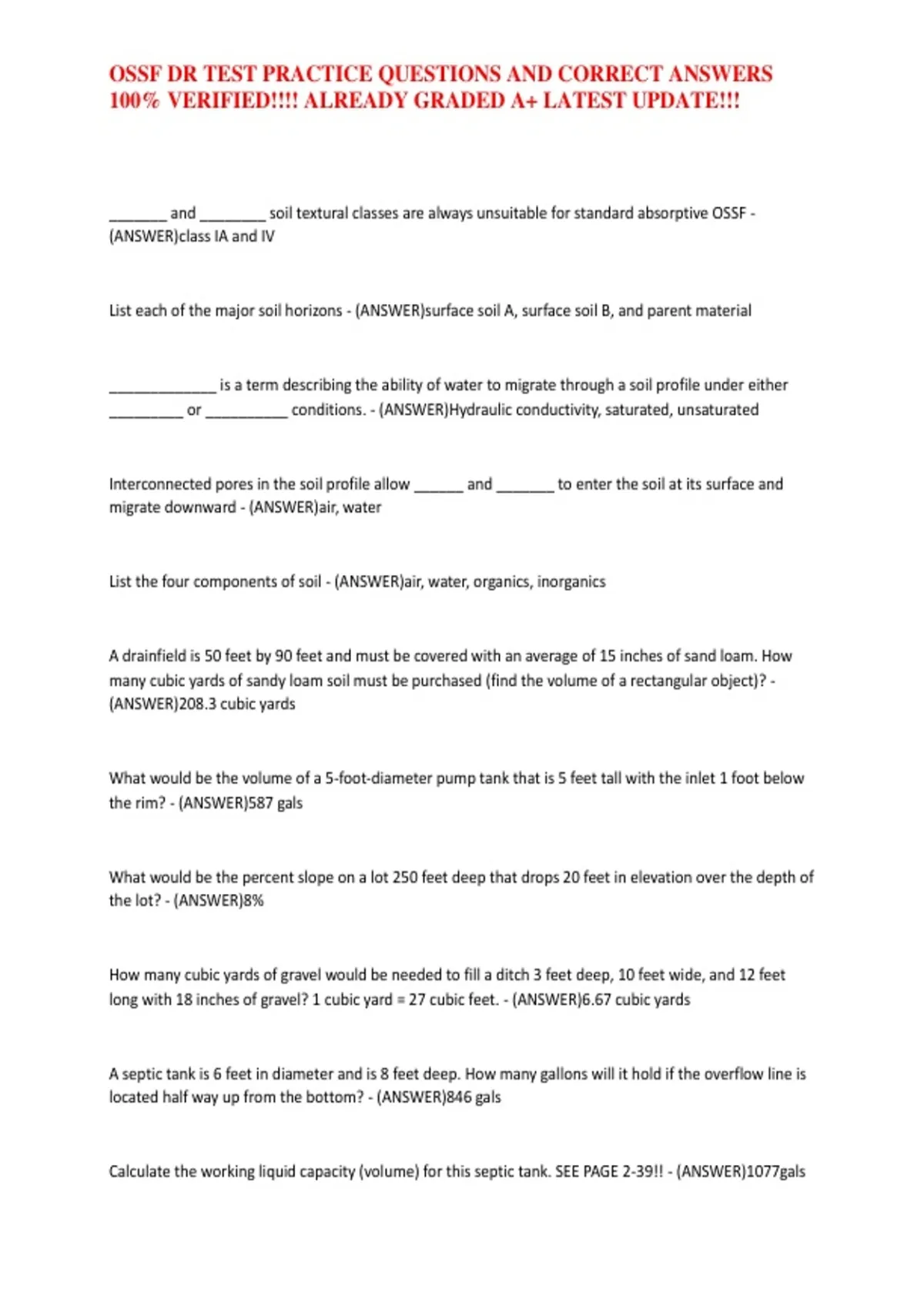 OSSF DR TEST PRACTICE QUESTIONS AND CORRECT ANSWERS 100% VERIFIED!!!! ALREADY GRADED A+ LATEST UPDATE!!!

____ and ____ soil textural classes are always unsuitable for standard absorptive OSSF - (ANSWER)class IA and IV

List each of the major soil horizons - (ANSWER)surface soil A, surface soil B, and parent material

____ is a term describing the ability of water to migrate through a soil profile under either ____ or ____ conditions. - (ANSWER)Hydraulic conductivity, saturated, unsaturated

Interconnected pores in the soil profile allow ____ and ____ to enter the soil at its surface and migrate downward - (ANSWER)air, water

List the four components of soil - (ANSWER)air, water, organics, inorganics

A drainfield is 50 feet by 90 feet and must be covered with an average of 15 inches of sand loam. How many cubic yards of sandy loam soil must be purchased (find the volume of a rectangular object)? - (ANSWER)208.3 cubic yards

What would be the volume of a 5-foot-diameter pump tank that is 5 feet tall with the inlet 1 foot below the rim? - (ANSWER)587 gals

What would be the percent slope on a lot 250 feet deep that drops 20 feet in elevation over the depth of the lot? - (ANSWER)8%

How many cubic yards of gravel would be needed to fill a ditch 3 feet deep, 10 feet wide, and 12 feet long with 18 inches of gravel? 1 cubic yard = 27 cubic feet. - (ANSWER)6.67 cubic yards

A septic tank is 6 feet in diameter and is 8 feet deep. How many gallons will it hold if the overflow line is located half way up from the bottom? - (ANSWER)846 gals

Calculate the working liquid capacity (volume) for this septic tank. SEE PAGE 2-39!! - (ANSWER)1077gals